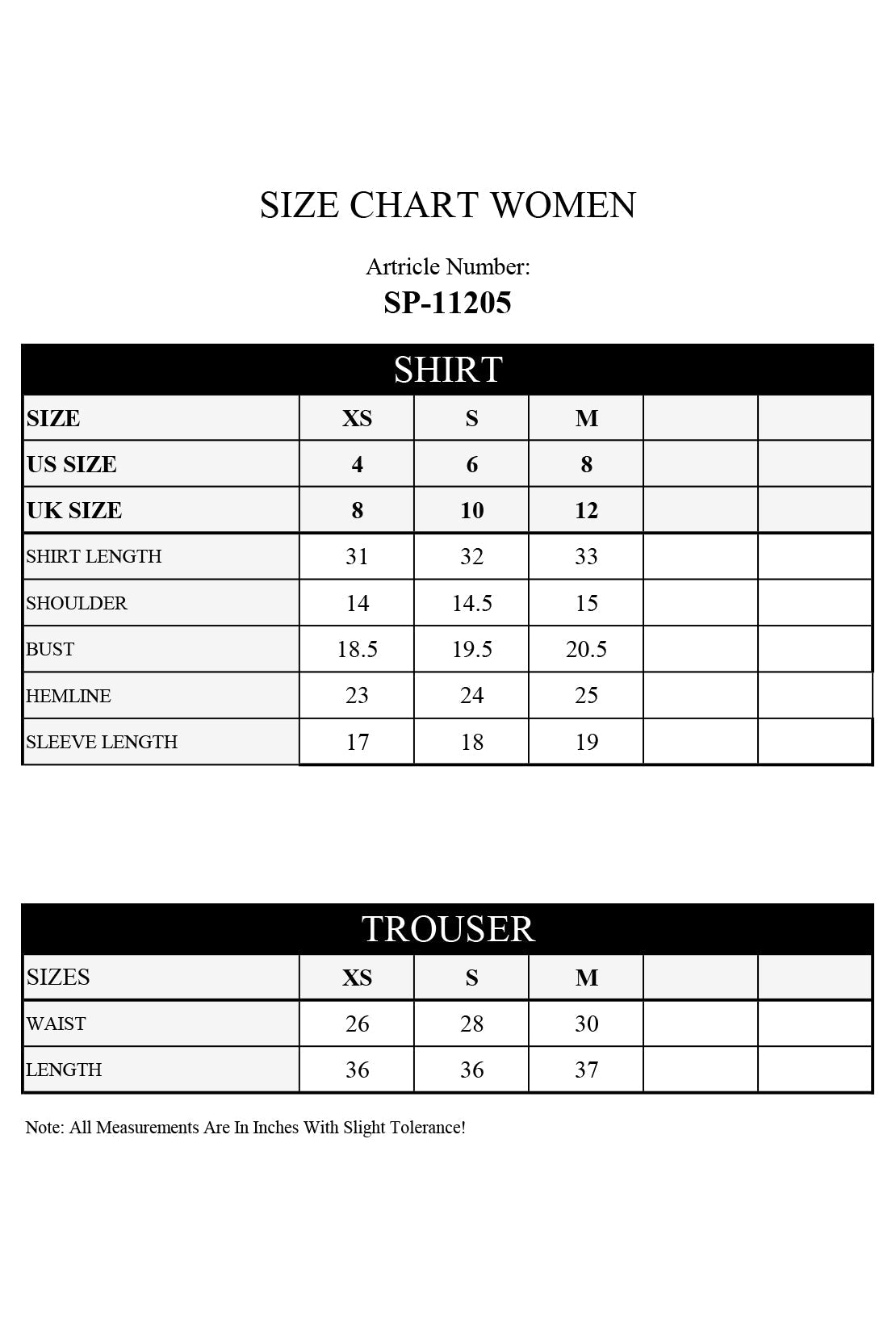 SIZE CHART WOMEN

Artricle Number:
SP-11205

SHIRT

| SIZE | XS | S | M | | |
|---|---|---|---|---|---|
| US SIZE | 4 | 6 | 8 | | |
| UK SIZE | 8 | 10 | 12 | | |
| SHIRT LENGTH | 31 | 32 | 33 | | |
| SHOULDER | 14 | 14.5 | 15 | | |
| BUST | 18.5 | 19.5 | 20.5 | | |
| HEMLINE | 23 | 24 | 25 | | |
| SLEEVE LENGTH | 17 | 18 | 19 | | |

TROUSER

| SIZES | XS | S | M | | |
|---|---|---|---|---|---|
| WAIST | 26 | 28 | 30 | | |
| LENGTH | 36 | 36 | 37 | | |

Note: All Measurements Are In Inches With Slight Tolerance!